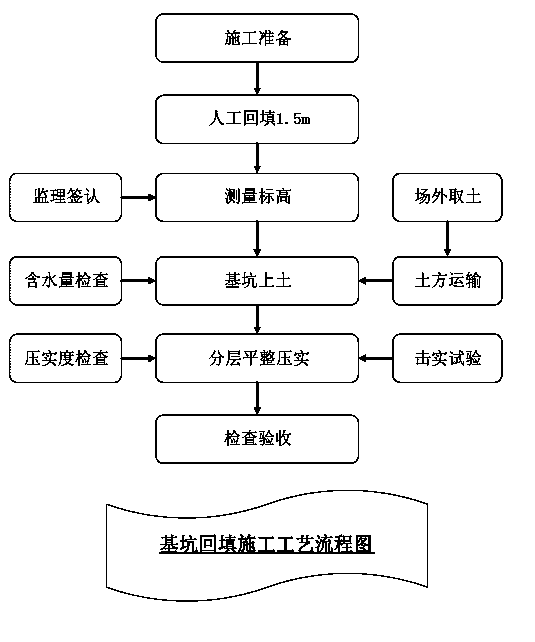 施工准备

人工回填1.5m

监理签认

测量标高

场外取土

含水量检查

基坑上土

土方运输

压实度检查

分层平整压实

击实试验

检查验收

基坑回填施工工艺流程图